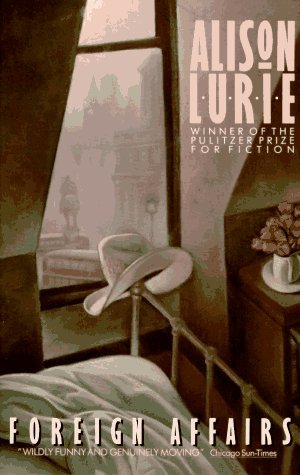 ALISON LURIE

WINNER OF THE PULITZER PRIZE FOR FICTION

FOREIGN AFFAIRS

"WILDLY FUNNY AND GENUINELY MOVING." Chicago Sun-Times